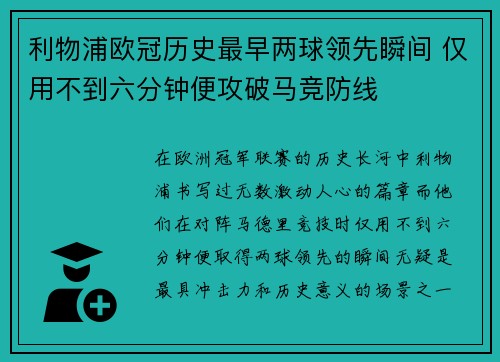 利物浦欧冠历史最早两球领先瞬间 仅用不到六分钟便攻破马竞防线

在欧洲冠军联赛的历史长河中利物浦书写过无数激动人心的篇章而他们在对阵马德里竞技时仅用不到六分钟便取得两球领先的瞬间无疑是最具冲击力和历史意义的场景之一